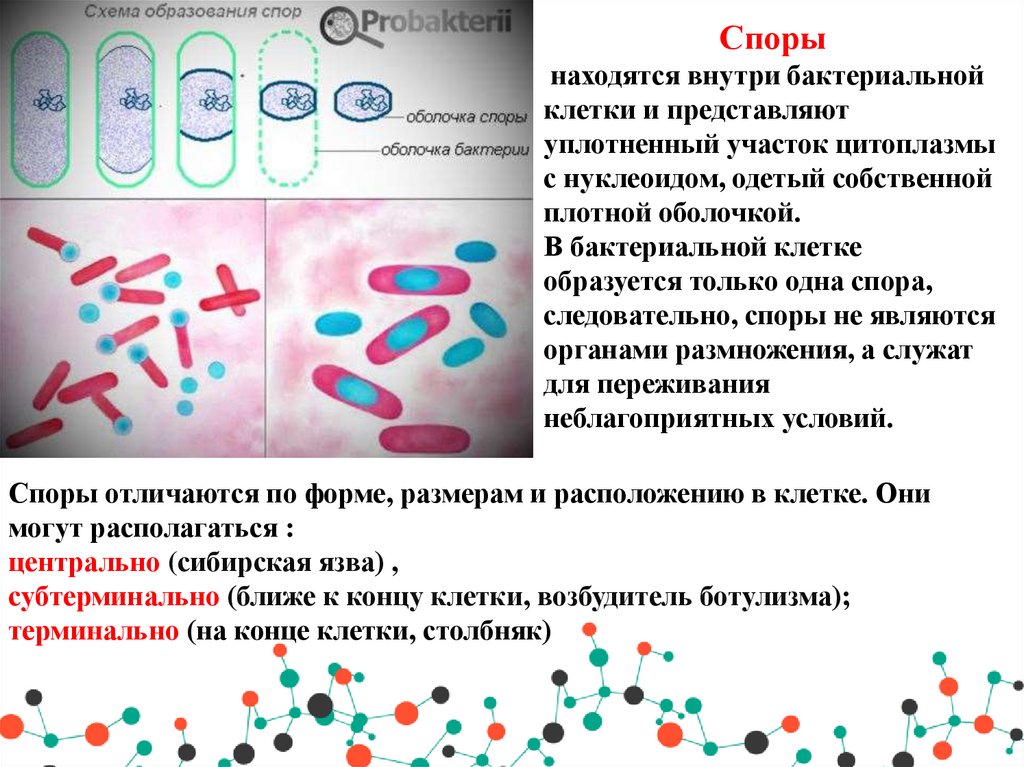 Схема образования спор

Probakterii

оболочка споры

оболочка бактерии

Споры

находятся внутри бактериальной клетки и представляют уплотненный участок цитоплазмы с нуклеоидом, одетый собственной плотной оболочкой.

В бактериальной клетке образуется только одна спора, следовательно, споры не являются органами размножения, а служат для переживания неблагоприятных условий.

Споры отличаются по форме, размерам и расположению в клетке. Они могут располагаться :

центрально (сибирская язва) ,

субтерминально (ближе к концу клетки, возбудитель ботулизма);

терминально (на конце клетки, столбняк)